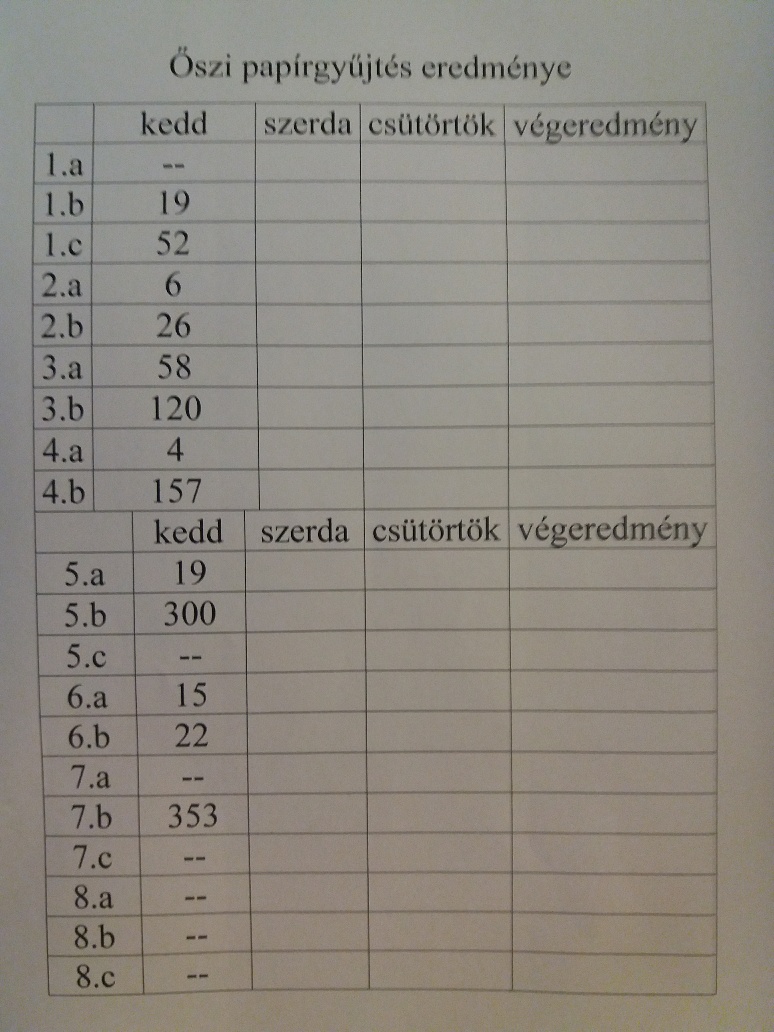 Őszi papírgyűjtés eredménye

| | kedd | szerda | csütörtök | végeredmény |
|---|---|---|---|---|
| 1.a | -- | | | |
| 1.b | 19 | | | |
| 1.c | 52 | | | |
| 2.a | 6 | | | |
| 2.b | 26 | | | |
| 3.a | 58 | | | |
| 3.b | 120 | | | |
| 4.a | 4 | | | |
| 4.b | 157 | | | |

| | kedd | szerda | csütörtök | végeredmény |
|---|---|---|---|---|
| 5.a | 19 | | | |
| 5.b | 300 | | | |
| 5.c | -- | | | |
| 6.a | 15 | | | |
| 6.b | 22 | | | |
| 7.a | -- | | | |
| 7.b | 353 | | | |
| 7.c | -- | | | |
| 8.a | -- | | | |
| 8.b | -- | | | |
| 8.c | -- | | | |